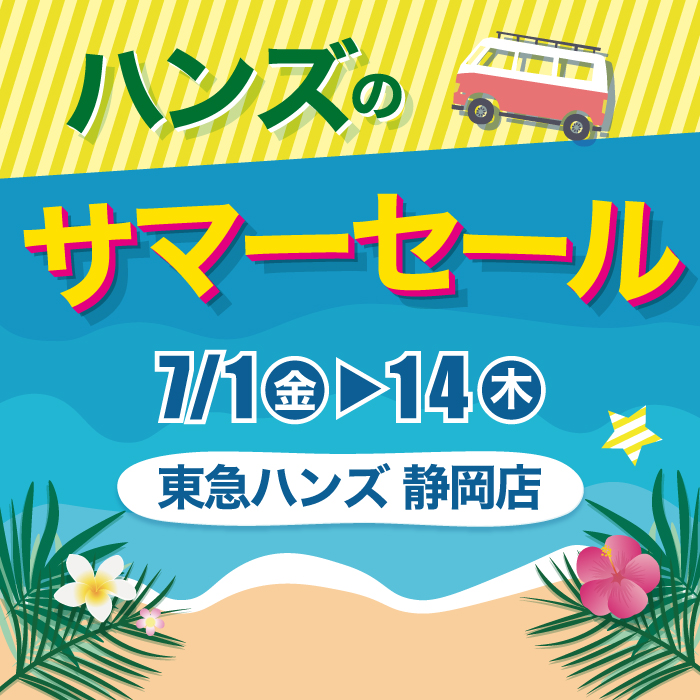 ハンズの

サマーセール

7/1㊎▶14㊍

東急ハンズ 静岡店